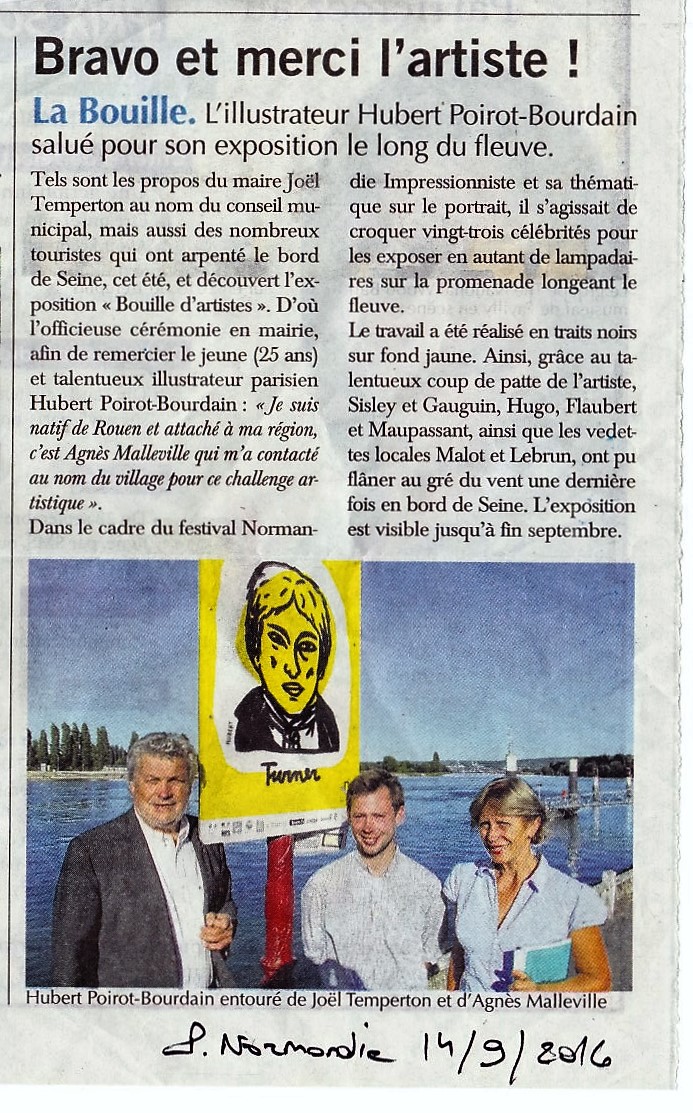 Bravo et merci l'artiste !

La Bouille. L'illustrateur Hubert Poirot-Bourdain salué pour son exposition le long du fleuve.

Tels sont les propos du maire Joël Temperton au nom du conseil municipal, mais aussi des nombreux touristes qui ont arpenté le bord de Seine, cet été, et découvert l'exposition « Bouille d'artistes ». D'où l'officieuse cérémonie en mairie, afin de remercier le jeune (25 ans) et talentueux illustrateur parisien Hubert Poirot-Bourdain : « Je suis natif de Rouen et attaché à ma région, c'est Agnès Malleville qui m'a contacté au nom du village pour ce challenge artistique ».

Dans le cadre du festival Normandie Impressionniste et sa thématique sur le portrait, il s'agissait de croquer vingt-trois célébrités pour les exposer en autant de lampadaires sur la promenade longeant le fleuve.

Le travail a été réalisé en traits noirs sur fond jaune. Ainsi, grâce au talentueux coup de patte de l'artiste, Sisley et Gauguin, Hugo, Flaubert et Maupassant, ainsi que les vedettes locales Malot et Lebrun, ont pu flâner au gré du vent une dernière fois en bord de Seine. L'exposition est visible jusqu'à fin septembre.

Turner

Hubert Poirot-Bourdain entouré de Joël Temperton et d'Agnès Malleville

P. Normandie 14/9/2016